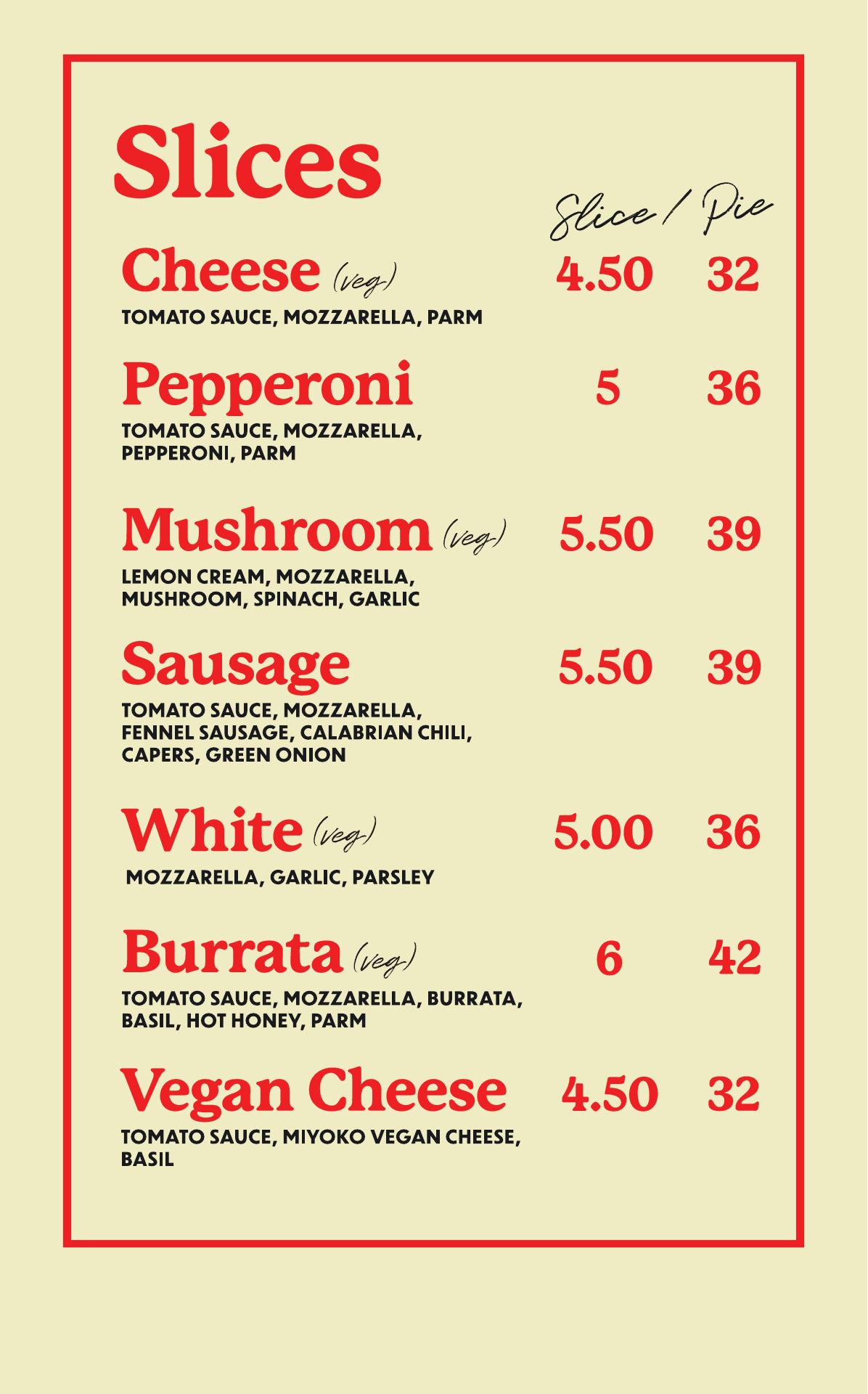 Slices

Slice / Pie

Cheese (veg) 4.50 32
TOMATO SAUCE, MOZZARELLA, PARM

Pepperoni 5 36
TOMATO SAUCE, MOZZARELLA, PEPPERONI, PARM

Mushroom (veg) 5.50 39
LEMON CREAM, MOZZARELLA, MUSHROOM, SPINACH, GARLIC

Sausage 5.50 39
TOMATO SAUCE, MOZZARELLA, FENNEL SAUSAGE, CALABRIAN CHILI, CAPERS, GREEN ONION

White (veg) 5.00 36
MOZZARELLA, GARLIC, PARSLEY

Burrata (veg) 6 42
TOMATO SAUCE, MOZZARELLA, BURRATA, BASIL, HOT HONEY, PARM

Vegan Cheese 4.50 32
TOMATO SAUCE, MIYOKO VEGAN CHEESE, BASIL